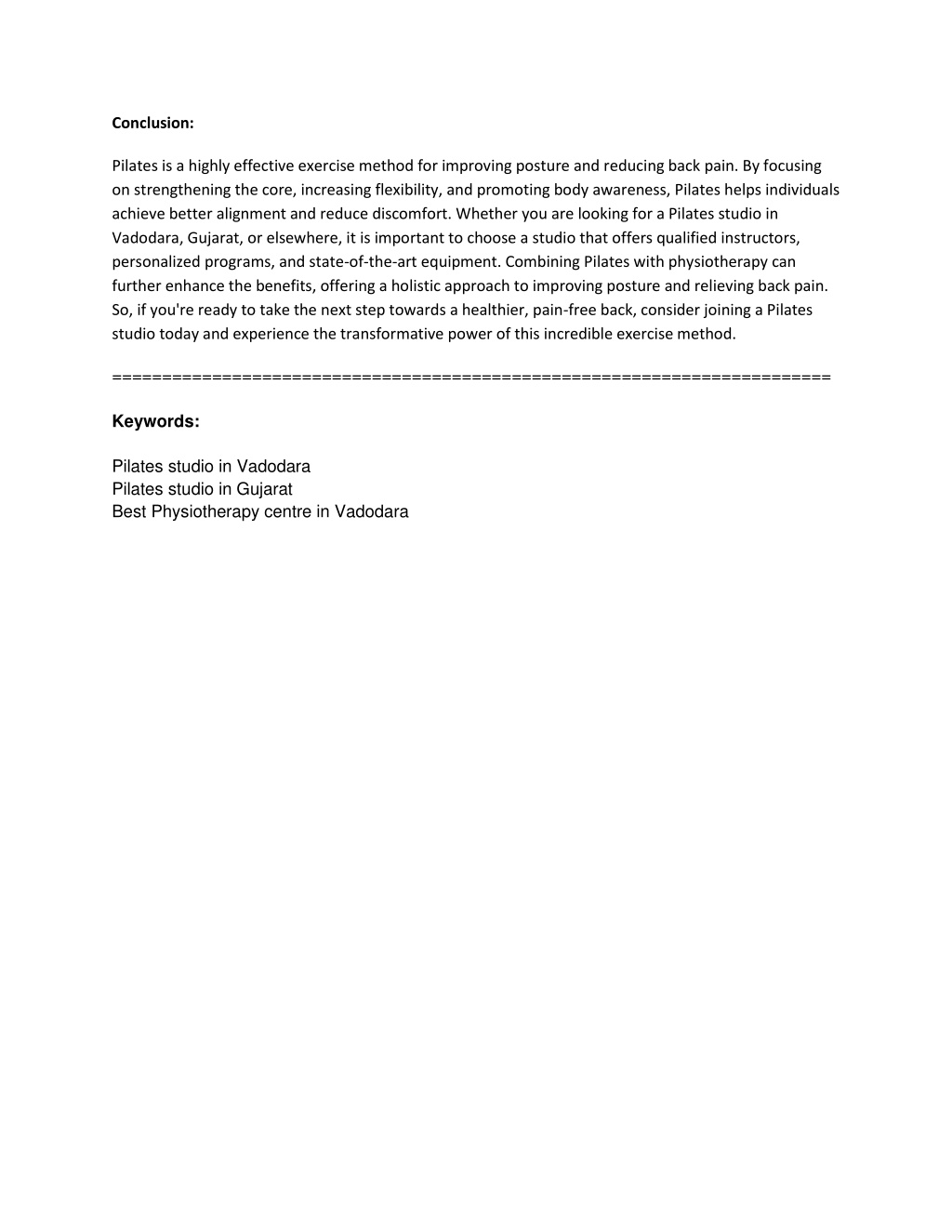 Conclusion:

Pilates is a highly effective exercise method for improving posture and reducing back pain. By focusing on strengthening the core, increasing flexibility, and promoting body awareness, Pilates helps individuals achieve better alignment and reduce discomfort. Whether you are looking for a Pilates studio in Vadodara, Gujarat, or elsewhere, it is important to choose a studio that offers qualified instructors, personalized programs, and state-of-the-art equipment. Combining Pilates with physiotherapy can further enhance the benefits, offering a holistic approach to improving posture and relieving back pain. So, if you're ready to take the next step towards a healthier, pain-free back, consider joining a Pilates studio today and experience the transformative power of this incredible exercise method.

========================================================================

Keywords:

Pilates studio in Vadodara
Pilates studio in Gujarat
Best Physiotherapy centre in Vadodara